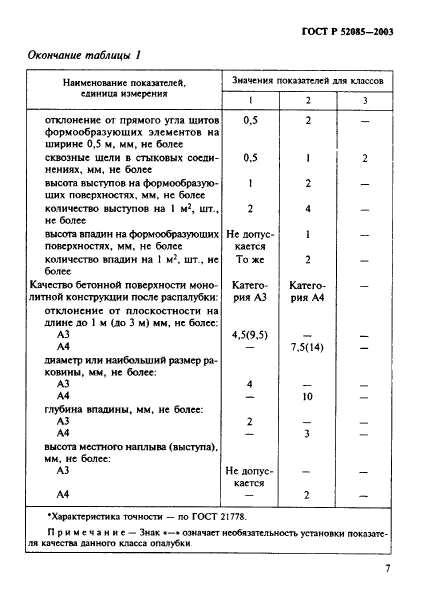 ГОСТ Р 52085—2003

Окончание таблицы 1

| Наименование показателей, единица измерения | Значения показателей для классов | | |
|---|---|---|---|
| | 1 | 2 | 3 |
| отклонение от прямого угла щитов формообразующих элементов на ширине 0,5 м, мм, не более | 0,5 | 2 | — |
| сквозные щели в стыковых соединениях, мм, не более | 0,5 | 1 | 2 |
| высота выступов на формообразующих поверхностях, мм, не более | 1 | 2 | — |
| количество выступов на 1 м$^2$, шт., не более | 2 | 4 | — |
| высота впадин на формообразующих поверхностях, мм, не более | Не допускается | 1 | — |
| количество впадин на 1 м$^2$, шт., не более | То же | 2 | — |
| Качество бетонной поверхности монолитной конструкции после распалубки: | Категория А3 | Категория А4 | — |
| отклонение от плоскостности на длине до 1 м (до 3 м) мм, не более: | | | |
| А3 | 4,5(9,5) | — | — |
| А4 | — | 7,5(14) | — |
| диаметр или наибольший размер раковины, мм, не более: | | | |
| А3 | 4 | — | — |
| А4 | — | 10 | — |
| глубина впадины, мм, не более: | | | |
| А3 | 2 | — | — |
| А4 | — | 3 | — |
| высота местного наплыва (выступа), мм, не более: | | | |
| А3 | Не допускается | — | — |
| А4 | — | 2 | — |

*Характеристика точности — по ГОСТ 21778.

Примечание — Знак «—» означает необязательность установки показателя качества данного класса опалубки.

7